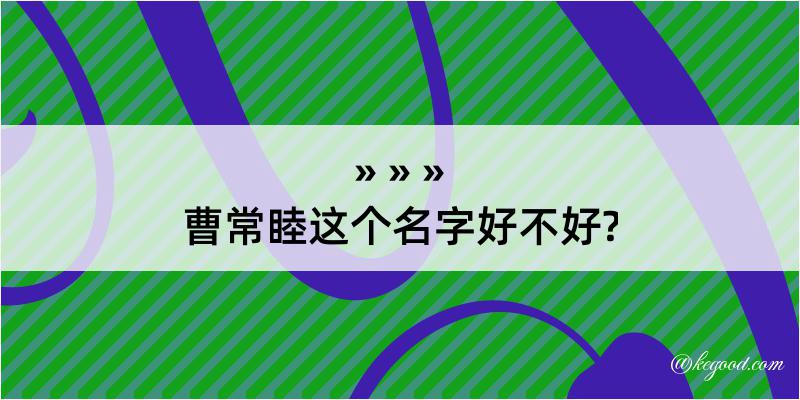 » » »
曹常睦这个名字好不好?

@kegood.com